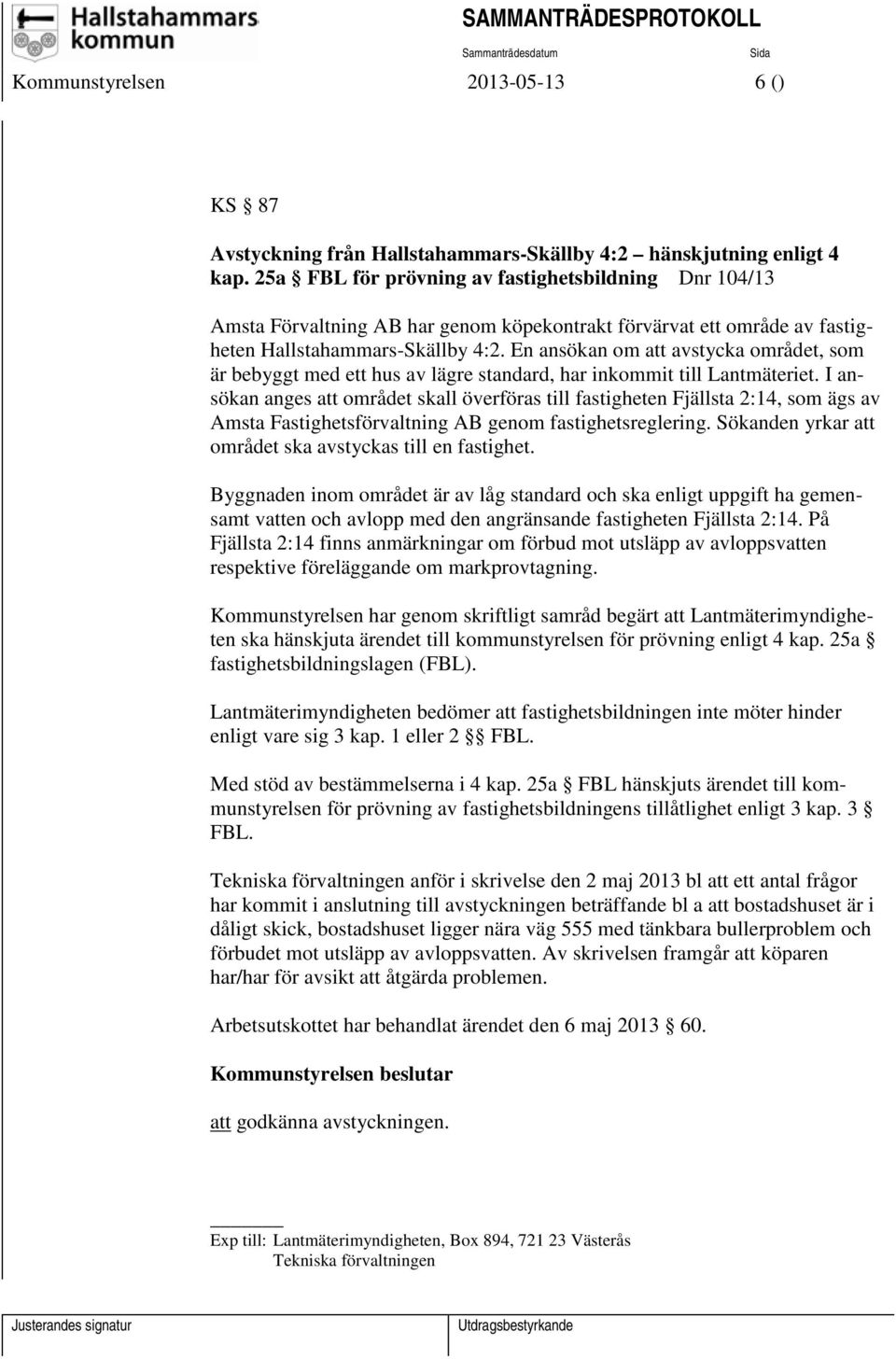 Hallstahammars kommun

SAMMANTRÄDESPROTOKOLL

Sammanträdesdatum

Sida

Kommunstyrelsen 2013-05-13 6 ()

KS § 87

Avstyckning från Hallstahammars-Skällby 4:2 – hänskjutning enligt 4 kap. 25a § FBL för prövning av fastighetsbildning Dnr 104/13

Amsta Förvaltning AB har genom köpekontrakt förvärvat ett område av fastigheten Hallstahammars-Skällby 4:2. En ansökan om att avstycka området, som är bebyggt med ett hus av lägre standard, har inkommit till Lantmäteriet. I ansökan anges att området skall överföras till fastigheten Fjällsta 2:14, som ägs av Amsta Fastighetsförvaltning AB genom fastighetsreglering. Sökanden yrkar att området ska avstyckas till en fastighet.

Byggnaden inom området är av låg standard och ska enligt uppgift ha gemensamt vatten och avlopp med den angränsande fastigheten Fjällsta 2:14. På Fjällsta 2:14 finns anmärkningar om förbud mot utsläpp av avloppsvatten respektive föreläggande om markprovtagning.

Kommunstyrelsen har genom skriftligt samråd begärt att Lantmäterimyndigheten ska hänskjuta ärendet till kommunstyrelsen för prövning enligt 4 kap. 25a § fastighetsbildningslagen (FBL).

Lantmäterimyndigheten bedömer att fastighetsbildningen inte möter hinder enligt vare sig 3 kap. 1 eller 2 §§ FBL.

Med stöd av bestämmelserna i 4 kap. 25a § FBL hänskjuts ärendet till kommunstyrelsen för prövning av fastighetsbildningens tillåtlighet enligt 3 kap. 3 § FBL.

Tekniska förvaltningen anför i skrivelse den 2 maj 2013 bl att ett antal frågor har kommit i anslutning till avstyckningen beträffande bl a att bostadshuset är i dåligt skick, bostadshuset ligger nära väg 555 med tänkbara bullerproblem och förbudet mot utsläpp av avloppsvatten. Av skrivelsen framgår att köparen har/har för avsikt att åtgärda problemen.

Arbetsutskottet har behandlat ärendet den 6 maj 2013 § 60.

Kommunstyrelsen beslutar

att godkänna avstyckningen.

Exp till: Lantmäterimyndigheten, Box 894, 721 23 Västerås
Tekniska förvaltningen

Justerandes signatur

Utdragsbestyrkande